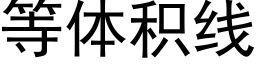 等体积线